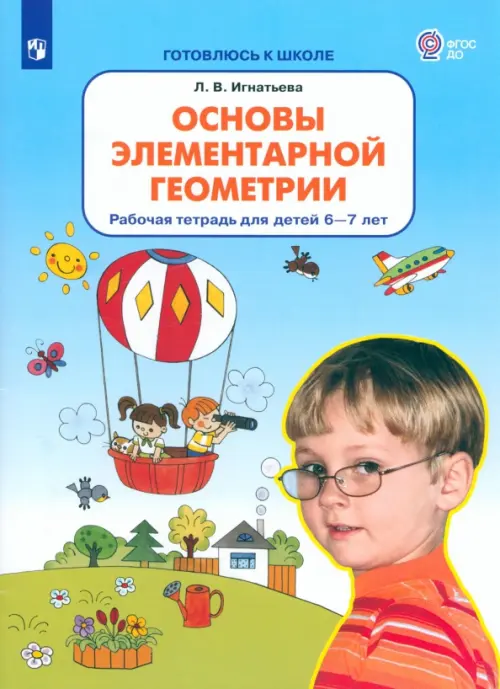 ГОТОВЛЮСЬ К ШКОЛЕ

ФГОС ДО

Л. В. Игнатьева

ОСНОВЫ ЭЛЕМЕНТАРНОЙ ГЕОМЕТРИИ

Рабочая тетрадь для детей 6—7 лет